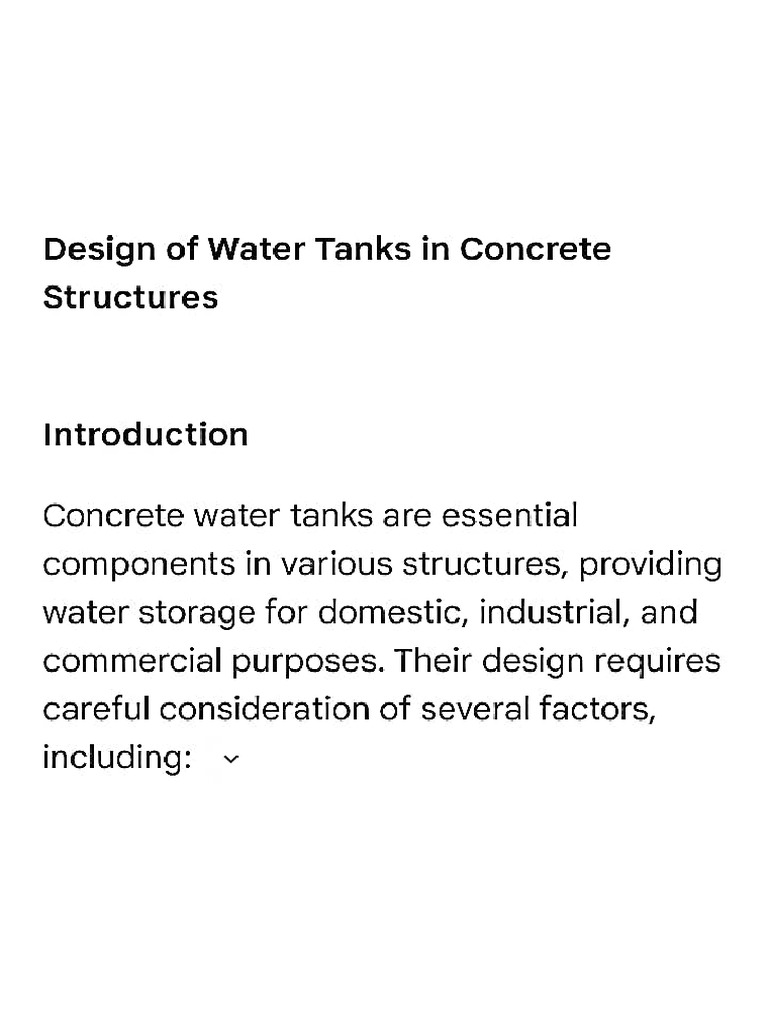 Design of Water Tanks in Concrete Structures

Introduction

Concrete water tanks are essential components in various structures, providing water storage for domestic, industrial, and commercial purposes. Their design requires careful consideration of several factors, including: